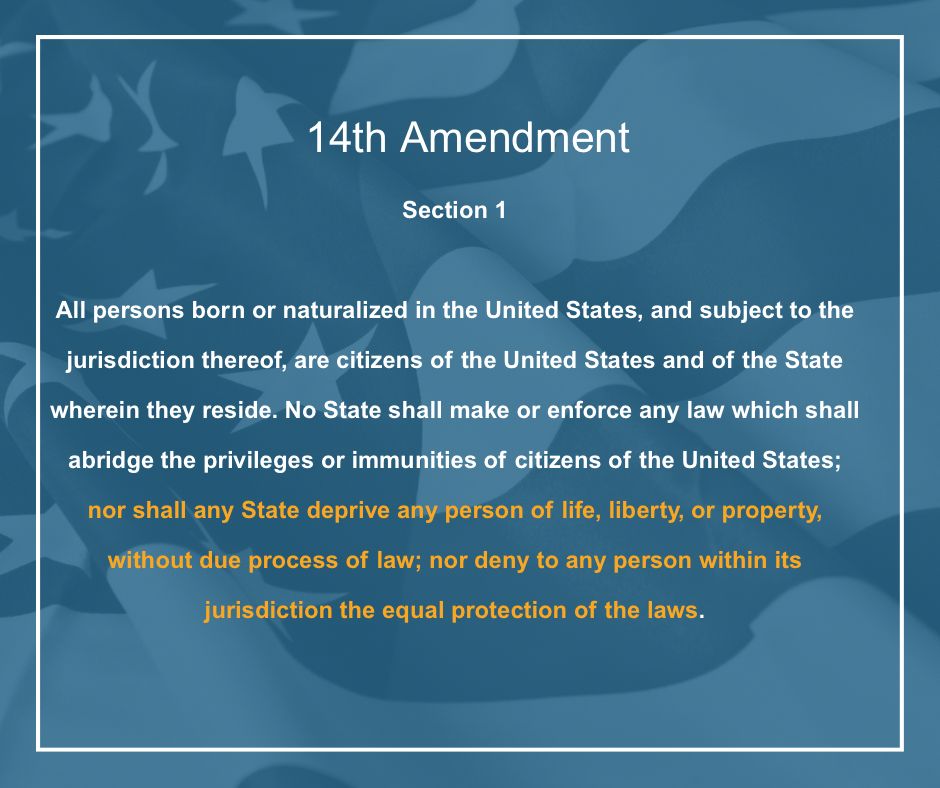 14th Amendment

Section 1

All persons born or naturalized in the United States, and subject to the jurisdiction thereof, are citizens of the United States and of the State wherein they reside. No State shall make or enforce any law which shall abridge the privileges or immunities of citizens of the United States; nor shall any State deprive any person of life, liberty, or property, without due process of law; nor deny to any person within its jurisdiction the equal protection of the laws.